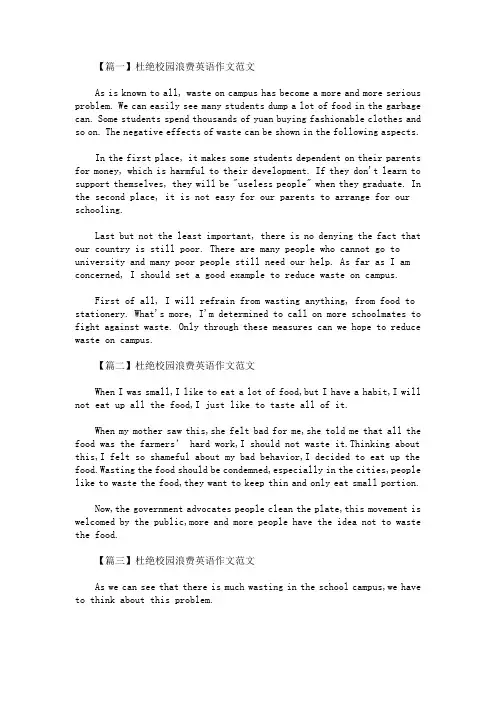 【篇一】杜绝校园浪费英语作文范文

As is known to all, waste on campus has become a more and more serious problem. We can easily see many students dump a lot of food in the garbage can. Some students spend thousands of yuan buying fashionable clothes and so on. The negative effects of waste can be shown in the following aspects.

In the first place, it makes some students dependent on their parents for money, which is harmful to their development. If they don't learn to support themselves, they will be "useless people" when they graduate. In the second place, it is not easy for our parents to arrange for our schooling.

Last but not the least important, there is no denying the fact that our country is still poor. There are many people who cannot go to university and many poor people still need our help. As far as I am concerned, I should set a good example to reduce waste on campus.

First of all, I will refrain from wasting anything, from food to stationery. What's more, I'm determined to call on more schoolmates to fight against waste. Only through these measures can we hope to reduce waste on campus.

【篇二】杜绝校园浪费英语作文范文

When I was small, I like to eat a lot of food, but I have a habit, I will not eat up all the food, I just like to taste all of it.

When my mother saw this, she felt bad for me, she told me that all the food was the farmers' hard work, I should not waste it. Thinking about this, I felt so shameful about my bad behavior, I decided to eat up the food. Wasting the food should be condemned, especially in the cities, people like to waste the food, they want to keep thin and only eat small portion.

Now, the government advocates people clean the plate, this movement is welcomed by the public, more and more people have the idea not to waste the food.

【篇三】杜绝校园浪费英语作文范文

As we can see that there is much wasting in the school campus, we have to think about this problem.